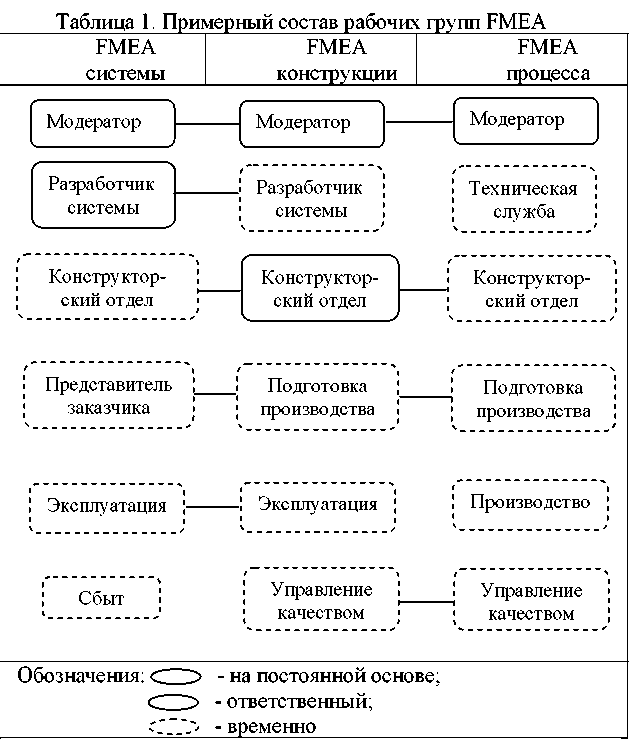 Таблица 1. Примерный состав рабочих групп FMEA

| FMEA системы | FMEA конструкции | FMEA процесса |
|---|---|---|
| Модератор | Модератор | Модератор |
| Разработчик системы | Разработчик системы | Техническая служба |
| Конструкторский отдел | Конструкторский отдел | Конструкторский отдел |
| Представитель заказчика | Подготовка производства | Подготовка производства |
| Эксплуатация | Эксплуатация | Производство |
| Сбыт | Управление качеством | Управление качеством |

Обозначения: - на постоянной основе;
- ответственный;
- временно